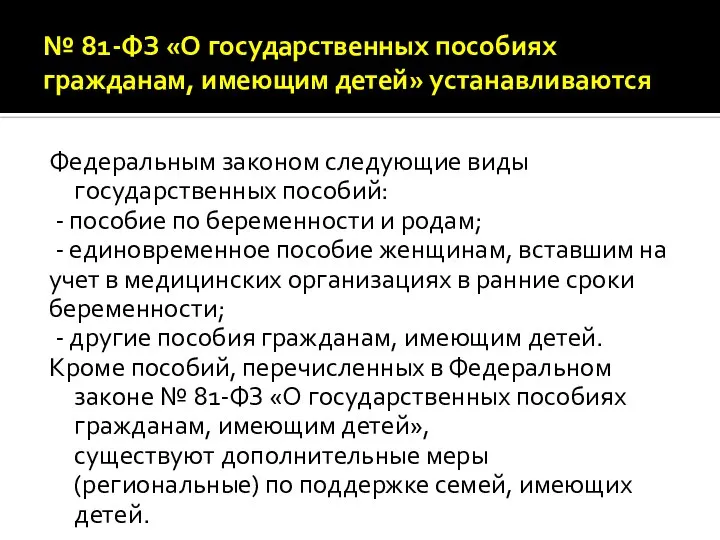 № 81-ФЗ «О государственных пособиях гражданам, имеющим детей» устанавливаются

Федеральным законом следующие виды государственных пособий:
- пособие по беременности и родам;
- единовременное пособие женщинам, вставшим на учет в медицинских организациях в ранние сроки беременности;
- другие пособия гражданам, имеющим детей.
Кроме пособий, перечисленных в Федеральном законе № 81-ФЗ «О государственных пособиях гражданам, имеющим детей»,
существуют дополнительные меры (региональные) по поддержке семей, имеющих детей.